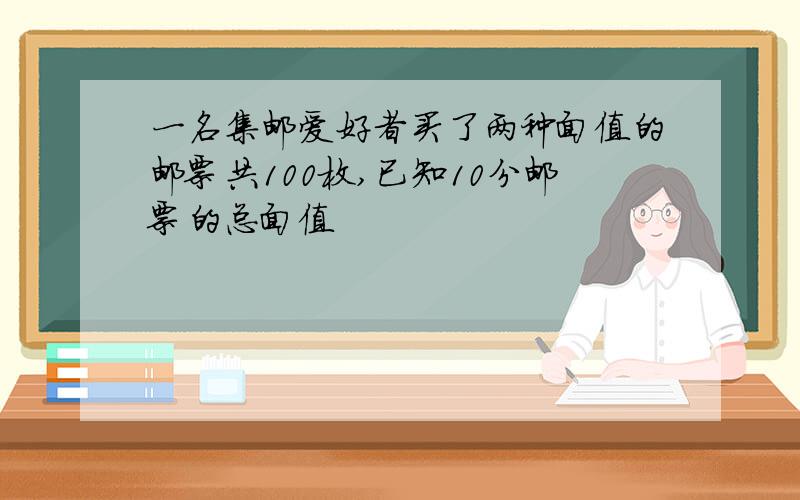 一名集邮爱好者买了两种面值的邮票共100枚,已知10分邮票的总面值